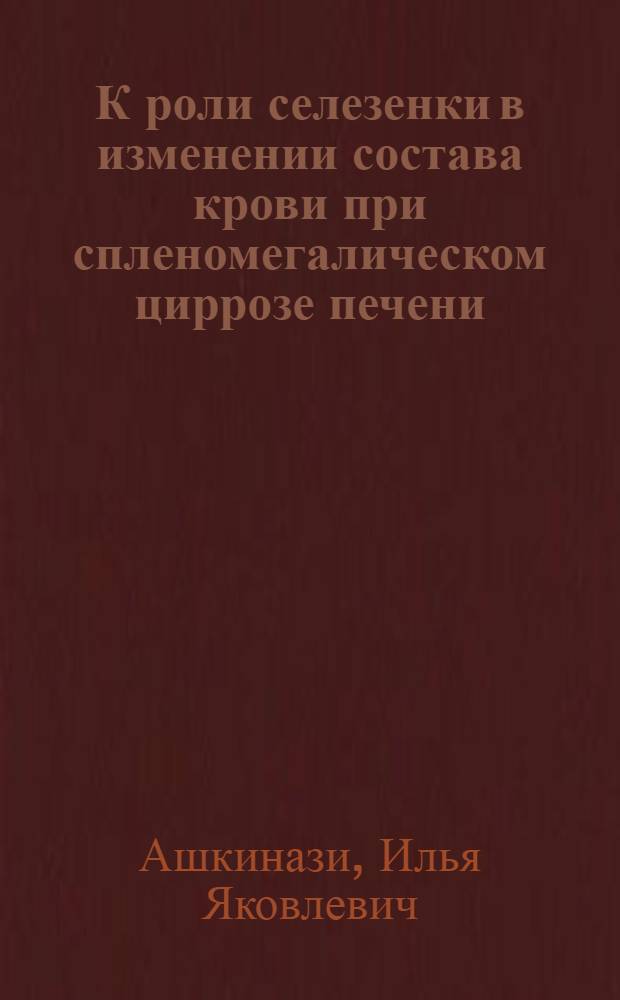 К роли селезенки в изменении состава крови при спленомегалическом циррозе печени

Ашкинази, Илья Яковлевич